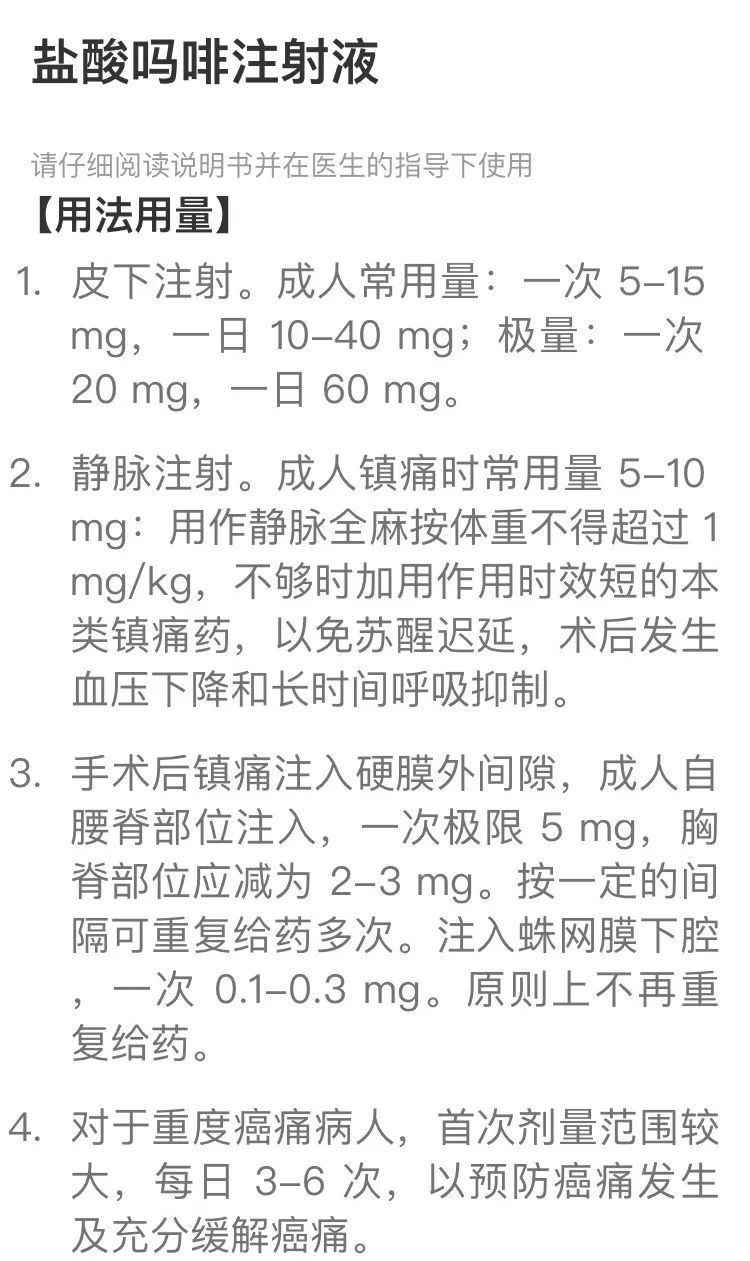 盐酸吗啡注射液

请仔细阅读说明书并在医生的指导下使用

【用法用量】

1. 皮下注射。成人常用量：一次 5–15 mg，一日 10–40 mg；极量：一次 20 mg，一日 60 mg。

2. 静脉注射。成人镇痛时常用量 5–10 mg：用作静脉全麻按体重不得超过 1 mg/kg，不够时加用作用时效短的本类镇痛药，以免苏醒迟延，术后发生血压下降和长时间呼吸抑制。

3. 手术后镇痛注入硬膜外间隙，成人自腰脊部位注入，一次极限 5 mg，胸脊部位应减为 2–3 mg。按一定的间隔可重复给药多次。注入蛛网膜下腔，一次 0.1–0.3 mg。原则上不再重复给药。

4. 对于重度癌痛病人，首次剂量范围较大，每日 3–6 次，以预防癌痛发生及充分缓解癌痛。